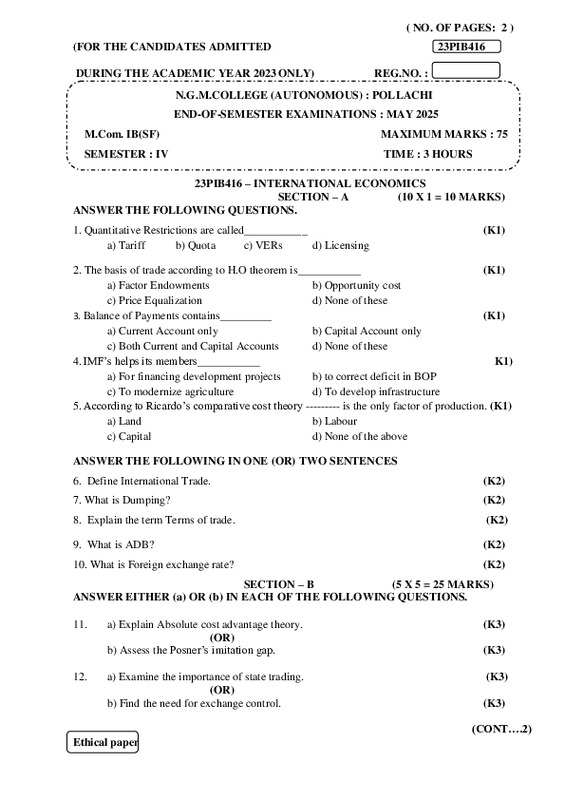 ( NO. OF PAGES: 2 )

(FOR THE CANDIDATES ADMITTED 23PIB416

DURING THE ACADEMIC YEAR 2023 ONLY) REG.NO. :

N.G.M.COLLEGE (AUTONOMOUS) : POLLACHI

END-OF-SEMESTER EXAMINATIONS : MAY 2025

M.Com. IB(SF) MAXIMUM MARKS : 75

SEMESTER : IV TIME : 3 HOURS

23PIB416 – INTERNATIONAL ECONOMICS

SECTION – A (10 X 1 = 10 MARKS)

ANSWER THE FOLLOWING QUESTIONS.

1. Quantitative Restrictions are called___________ (K1)
a) Tariff b) Quota c) VERs d) Licensing

2. The basis of trade according to H.O theorem is___________ (K1)
a) Factor Endowments b) Opportunity cost
c) Price Equalization d) None of these

3. Balance of Payments contains_________ (K1)
a) Current Account only b) Capital Account only
c) Both Current and Capital Accounts d) None of these

4. IMF's helps its members___________ K1)
a) For financing development projects b) to correct deficit in BOP
c) To modernize agriculture d) To develop infrastructure

5. According to Ricardo's comparative cost theory --------- is the only factor of production. (K1)
a) Land b) Labour
c) Capital d) None of the above

ANSWER THE FOLLOWING IN ONE (OR) TWO SENTENCES

6. Define International Trade. (K2)

7. What is Dumping? (K2)

8. Explain the term Terms of trade. (K2)

9. What is ADB? (K2)

10. What is Foreign exchange rate? (K2)

SECTION – B (5 X 5 = 25 MARKS)

ANSWER EITHER (a) OR (b) IN EACH OF THE FOLLOWING QUESTIONS.

11. a) Explain Absolute cost advantage theory. (K3)
(OR)
b) Assess the Posner's imitation gap. (K3)

12. a) Examine the importance of state trading. (K3)
(OR)
b) Find the need for exchange control. (K3)

(CONT….2)

Ethical paper